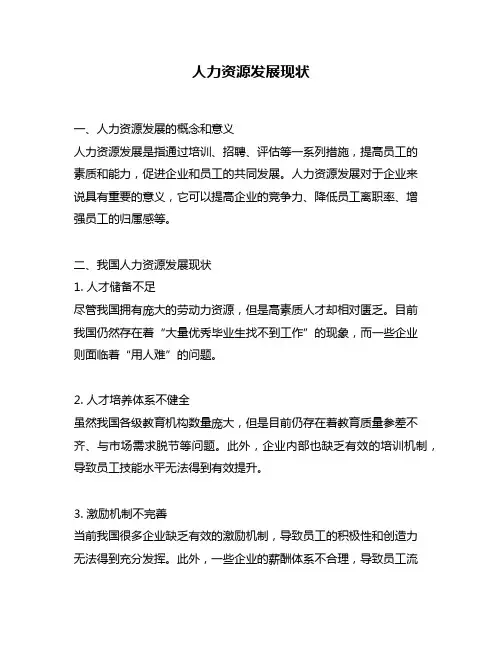 人力资源发展现状

一、人力资源发展的概念和意义
人力资源发展是指通过培训、招聘、评估等一系列措施，提高员工的素质和能力，促进企业和员工的共同发展。人力资源发展对于企业来说具有重要的意义，它可以提高企业的竞争力、降低员工离职率、增强员工的归属感等。

二、我国人力资源发展现状
1. 人才储备不足
尽管我国拥有庞大的劳动力资源，但是高素质人才却相对匮乏。目前我国仍然存在着“大量优秀毕业生找不到工作”的现象，而一些企业则面临着“用人难”的问题。

2. 人才培养体系不健全
虽然我国各级教育机构数量庞大，但是目前仍存在着教育质量参差不齐、与市场需求脱节等问题。此外，企业内部也缺乏有效的培训机制，导致员工技能水平无法得到有效提升。

3. 激励机制不完善
当前我国很多企业缺乏有效的激励机制，导致员工的积极性和创造力无法得到充分发挥。此外，一些企业的薪酬体系不合理，导致员工流